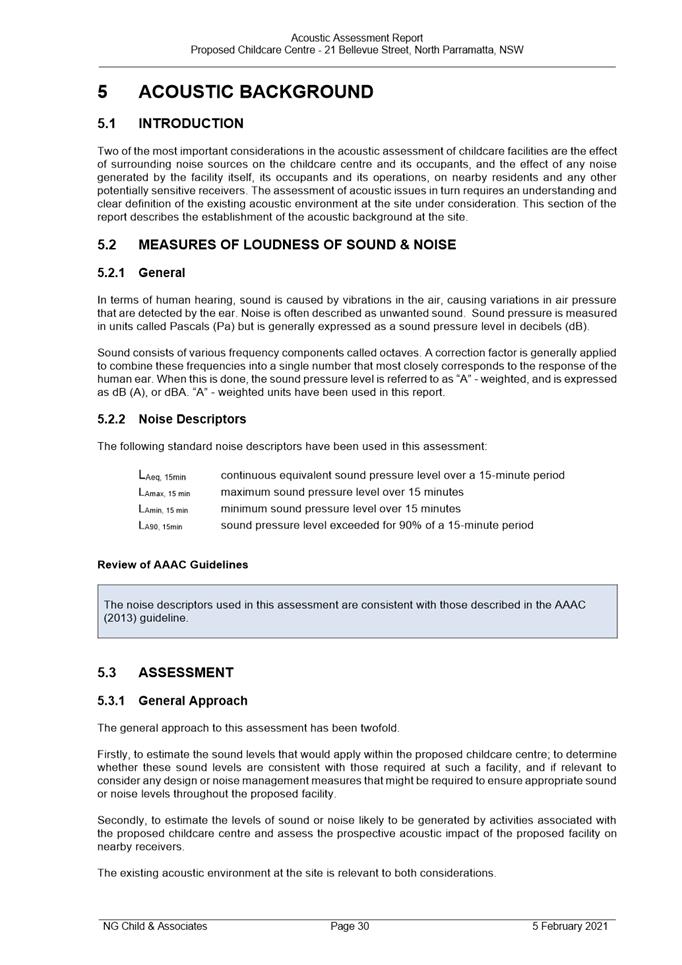 Acoustic Assessment Report
Proposed Childcare Centre - 21 Bellevue Street, North Parramatta, NSW

5 ACOUSTIC BACKGROUND

5.1 INTRODUCTION

Two of the most important considerations in the acoustic assessment of childcare facilities are the effect of surrounding noise sources on the childcare centre and its occupants, and the effect of any noise generated by the facility itself, its occupants and its operations, on nearby residents and any other potentially sensitive receivers. The assessment of acoustic issues in turn requires an understanding and clear definition of the existing acoustic environment at the site under consideration. This section of the report describes the establishment of the acoustic background at the site.

5.2 MEASURES OF LOUDNESS OF SOUND & NOISE

5.2.1 General

In terms of human hearing, sound is caused by vibrations in the air, causing variations in air pressure that are detected by the ear. Noise is often described as unwanted sound. Sound pressure is measured in units called Pascals (Pa) but is generally expressed as a sound pressure level in decibels (dB).

Sound consists of various frequency components called octaves. A correction factor is generally applied to combine these frequencies into a single number that most closely corresponds to the response of the human ear. When this is done, the sound pressure level is referred to as "A" - weighted, and is expressed as dB (A), or dBA. "A" - weighted units have been used in this report.

5.2.2 Noise Descriptors

The following standard noise descriptors have been used in this assessment:

$L_{Aeq,\ 15min}$ continuous equivalent sound pressure level over a 15-minute period
$L_{Amax,\ 15\ min}$ maximum sound pressure level over 15 minutes
$L_{Amin,\ 15\ min}$ minimum sound pressure level over 15 minutes
$L_{A90,\ 15min}$ sound pressure level exceeded for 90% of a 15-minute period

Review of AAAC Guidelines

The noise descriptors used in this assessment are consistent with those described in the AAAC (2013) guideline.

5.3 ASSESSMENT

5.3.1 General Approach

The general approach to this assessment has been twofold.

Firstly, to estimate the sound levels that would apply within the proposed childcare centre; to determine whether these sound levels are consistent with those required at such a facility, and if relevant to consider any design or noise management measures that might be required to ensure appropriate sound or noise levels throughout the proposed facility.

Secondly, to estimate the levels of sound or noise likely to be generated by activities associated with the proposed childcare centre and assess the prospective acoustic impact of the proposed facility on nearby receivers.

The existing acoustic environment at the site is relevant to both considerations.

NG Child & Associates Page 30 5 February 2021